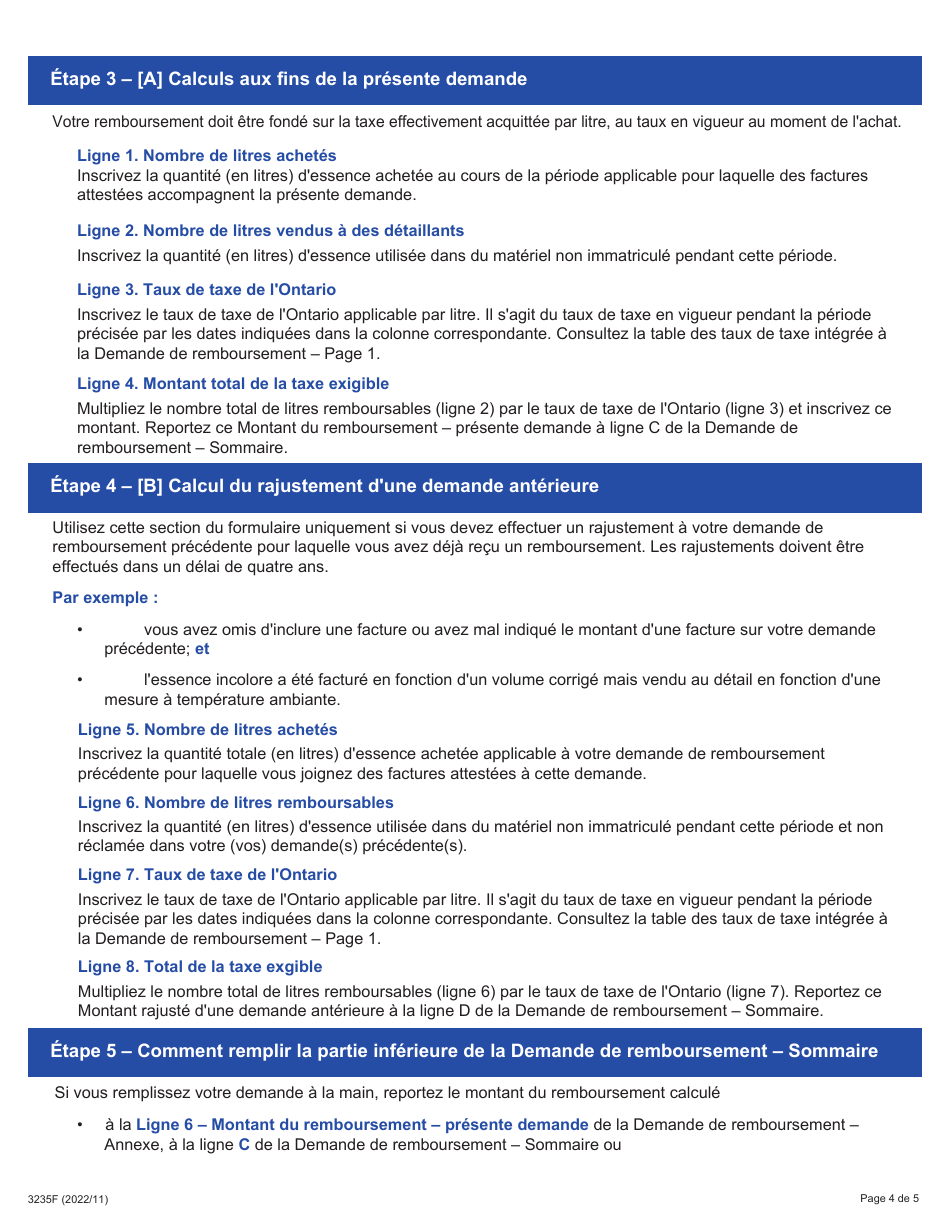 Étape 3 – [A] Calculs aux fins de la présente demande

Votre remboursement doit être fondé sur la taxe effectivement acquittée par litre, au taux en vigueur au moment de l'achat.

Ligne 1. Nombre de litres achetés
Inscrivez la quantité (en litres) d'essence achetée au cours de la période applicable pour laquelle des factures attestées accompagnent la présente demande.

Ligne 2. Nombre de litres vendus à des détaillants
Inscrivez la quantité (en litres) d'essence utilisée dans du matériel non immatriculé pendant cette période.

Ligne 3. Taux de taxe de l'Ontario
Inscrivez le taux de taxe de l'Ontario applicable par litre. Il s'agit du taux de taxe en vigueur pendant la période précisée par les dates indiquées dans la colonne correspondante. Consultez la table des taux de taxe intégrée à la Demande de remboursement – Page 1.

Ligne 4. Montant total de la taxe exigible
Multipliez le nombre total de litres remboursables (ligne 2) par le taux de taxe de l'Ontario (ligne 3) et inscrivez ce montant. Reportez ce Montant du remboursement – présente demande à ligne C de la Demande de remboursement – Sommaire.

Étape 4 – [B] Calcul du rajustement d'une demande antérieure

Utilisez cette section du formulaire uniquement si vous devez effectuer un rajustement à votre demande de remboursement précédente pour laquelle vous avez déjà reçu un remboursement. Les rajustements doivent être effectués dans un délai de quatre ans.

Par exemple :

• vous avez omis d'inclure une facture ou avez mal indiqué le montant d'une facture sur votre demande précédente; et

• l'essence incolore a été facturé en fonction d'un volume corrigé mais vendu au détail en fonction d'une mesure à température ambiante.

Ligne 5. Nombre de litres achetés
Inscrivez la quantité totale (en litres) d'essence achetée applicable à votre demande de remboursement précédente pour laquelle vous joignez des factures attestées à cette demande.

Ligne 6. Nombre de litres remboursables
Inscrivez la quantité (en litres) d'essence utilisée dans du matériel non immatriculé pendant cette période et non réclamée dans votre (vos) demande(s) précédente(s).

Ligne 7. Taux de taxe de l'Ontario
Inscrivez le taux de taxe de l'Ontario applicable par litre. Il s'agit du taux de taxe en vigueur pendant la période précisée par les dates indiquées dans la colonne correspondante. Consultez la table des taux de taxe intégrée à la Demande de remboursement – Page 1.

Ligne 8. Total de la taxe exgible
Multipliez le nombre total de litres remboursables (ligne 6) par le taux de taxe de l'Ontario (ligne 7). Reportez ce Montant rajusté d'une demande antérieure à la ligne D de la Demande de remboursement – Sommaire.

Étape 5 – Comment remplir la partie inférieure de la Demande de remboursement – Sommaire

Si vous remplissez votre demande à la main, reportez le montant du remboursement calculé

• à la Ligne 6 – Montant du remboursement – présente demande de la Demande de remboursement – Annexe, à la ligne C de la Demande de remboursement – Sommaire ou

3235F (2022/11)

Page 4 de 5